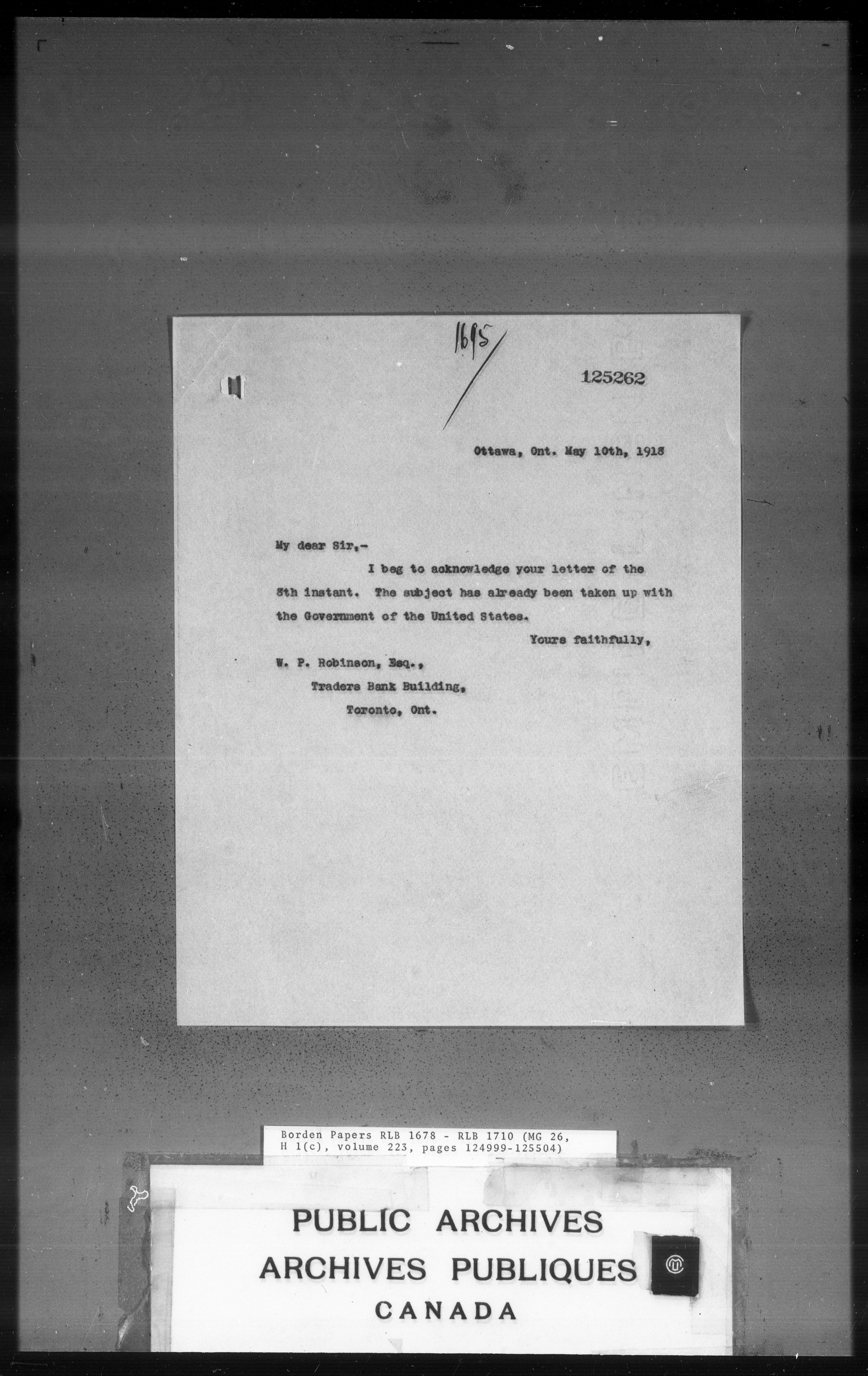 1695

125262

Ottawa, Ont. May 10th, 1918

My dear Sir,-

I beg to acknowledge your letter of the 8th instant. The subject has already been taken up with the Government of the United States.

Yours faithfully,

W. P. Robinson, Esq.,
Traders Bank Building,
Toronto, Ont.

Borden Papers RLB 1678 - RLB 1710 (MG 26, H 1(c), volume 223, pages 124999-125504)

PUBLIC ARCHIVES
ARCHIVES PUBLIQUES
CANADA